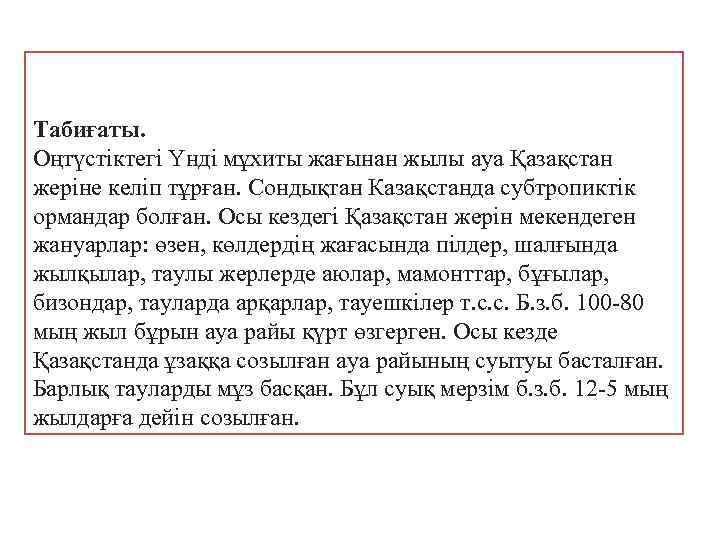 Табиғаты.
Оңтүстіктегі Үнді мұхиты жағынан жылы ауа Қазақстан жеріне келіп тұрған. Сондықтан Казақстанда субтропиктік ормандар болған. Осы кездегі Қазақстан жерін мекендеген жануарлар: өзен, көлдердің жағасында пілдер, шалғында жылқылар, таулы жерлерде аюлар, мамонттар, бұғылар, бизондар, тауларда арқарлар, тауешкілер т.с.с. Б.з.б. 100-80 мың жыл бұрын ауа райы күрт өзгерген. Осы кезде Қазақстанда ұзаққа созылған ауа райының суытуы басталған. Барлық тауларды мұз басқан. Бұл суық мерзім б.з.б. 12-5 мың жылдарға дейін созылған.